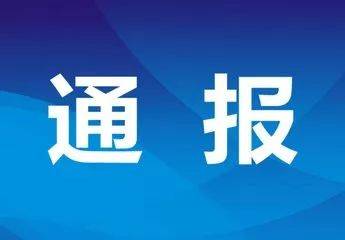 通 报